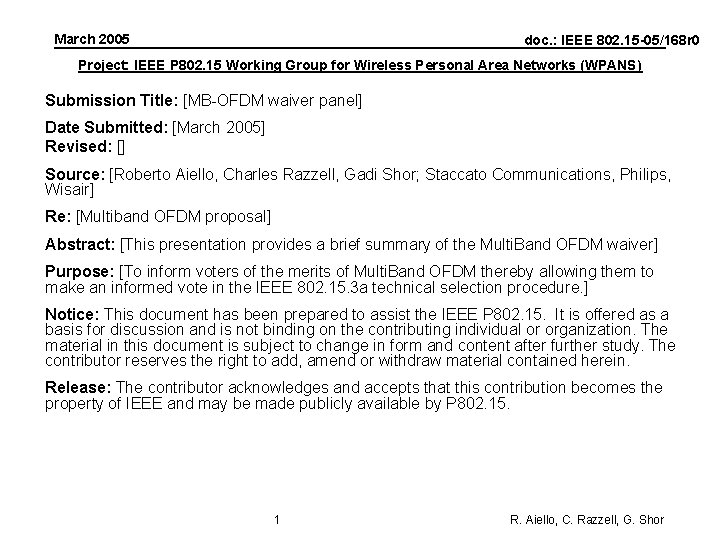 March 2005

doc.: IEEE 802.15-05/168r0

Project: IEEE P802.15 Working Group for Wireless Personal Area Networks (WPANS)

Submission Title: [MB-OFDM waiver panel]

Date Submitted: [March 2005]
Revised: []

Source: [Roberto Aiello, Charles Razzell, Gadi Shor; Staccato Communications, Philips, Wisair]

Re: [Multiband OFDM proposal]

Abstract: [This presentation provides a brief summary of the MultiBand OFDM waiver]

Purpose: [To inform voters of the merits of MultiBand OFDM thereby allowing them to make an informed vote in the IEEE 802.15.3a technical selection procedure.]

Notice: This document has been prepared to assist the IEEE P802.15. It is offered as a basis for discussion and is not binding on the contributing individual or organization. The material in this document is subject to change in form and content after further study. The contributor reserves the right to add, amend or withdraw material contained herein.

Release: The contributor acknowledges and accepts that this contribution becomes the property of IEEE and may be made publicly available by P802.15.

1

R. Aiello, C. Razzell, G. Shor